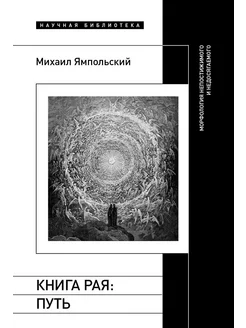 НАУЧНАЯ БИБЛИОТЕКА

Михаил Ямпольский

МОРФОЛОГИЯ НЕПОСТИЖИМОГО И НЕДОСЯГАЕМОГО

КНИГА РАЯ:
ПУТЬ